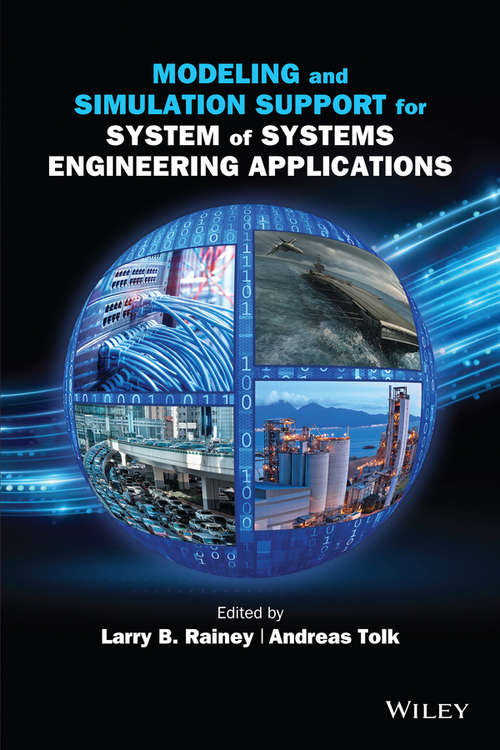 MODELING and SIMULATION SUPPORT for SYSTEM of SYSTEMS ENGINEERING APPLICATIONS

Edited by

Larry B. Rainey | Andreas Tolk

WILEY